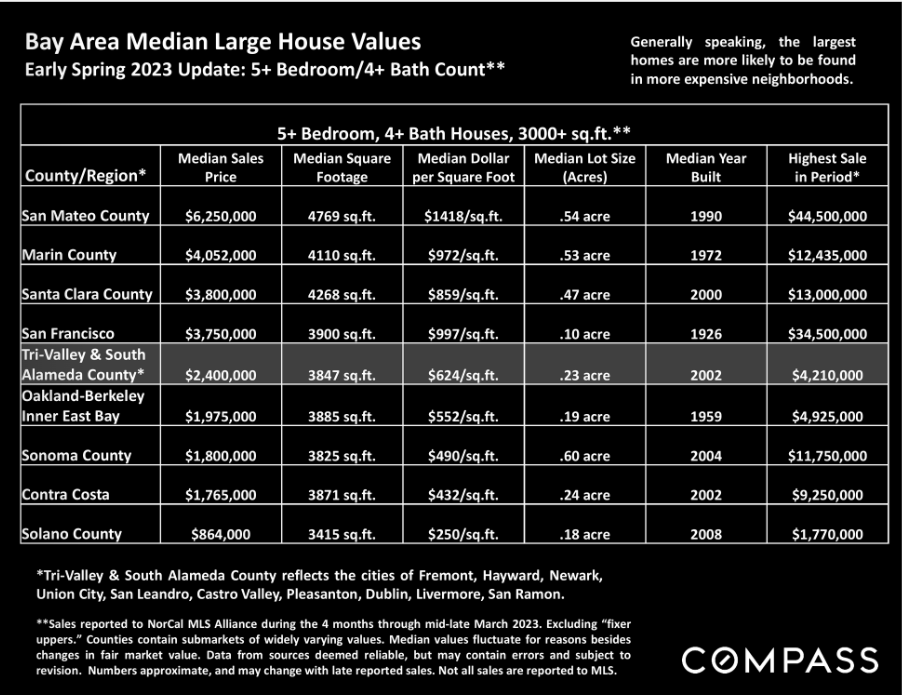 Bay Area Median Large House Values
Early Spring 2023 Update: 5+ Bedroom/4+ Bath Count**

Generally speaking, the largest homes are more likely to be found in more expensive neighborhoods.

5+ Bedroom, 4+ Bath Houses, 3000+ sq.ft.**

| County/Region* | Median Sales Price | Median Square Footage | Median Dollar per Square Foot | Median Lot Size (Acres) | Median Year Built | Highest Sale in Period* |
|---|---|---|---|---|---|---|
| San Mateo County | $6,250,000 | 4769 sq.ft. | $1418/sq.ft. | .54 acre | 1990 | $44,500,000 |
| Marin County | $4,052,000 | 4110 sq.ft. | $972/sq.ft. | .53 acre | 1972 | $12,435,000 |
| Santa Clara County | $3,800,000 | 4268 sq.ft. | $859/sq.ft. | .47 acre | 2000 | $13,000,000 |
| San Francisco | $3,750,000 | 3900 sq.ft. | $997/sq.ft. | .10 acre | 1926 | $34,500,000 |
| Tri-Valley & South Alameda County* | $2,400,000 | 3847 sq.ft. | $624/sq.ft. | .23 acre | 2002 | $4,210,000 |
| Oakland-Berkeley Inner East Bay | $1,975,000 | 3885 sq.ft. | $552/sq.ft. | .19 acre | 1959 | $4,925,000 |
| Sonoma County | $1,800,000 | 3825 sq.ft. | $490/sq.ft. | .60 acre | 2004 | $11,750,000 |
| Contra Costa | $1,765,000 | 3871 sq.ft. | $432/sq.ft. | .24 acre | 2002 | $9,250,000 |
| Solano County | $864,000 | 3415 sq.ft. | $250/sq.ft. | .18 acre | 2008 | $1,770,000 |

*Tri-Valley & South Alameda County reflects the cities of Fremont, Hayward, Newark, Union City, San Leandro, Castro Valley, Pleasanton, Dublin, Livermore, San Ramon.

**Sales reported to NorCal MLS Alliance during the 4 months through mid-late March 2023. Excluding "fixer uppers." Counties contain submarkets of widely varying values. Median values fluctuate for reasons besides changes in fair market value. Data from sources deemed reliable, but may contain errors and subject to revision. Numbers approximate, and may change with late reported sales. Not all sales are reported to MLS.

COMPASS